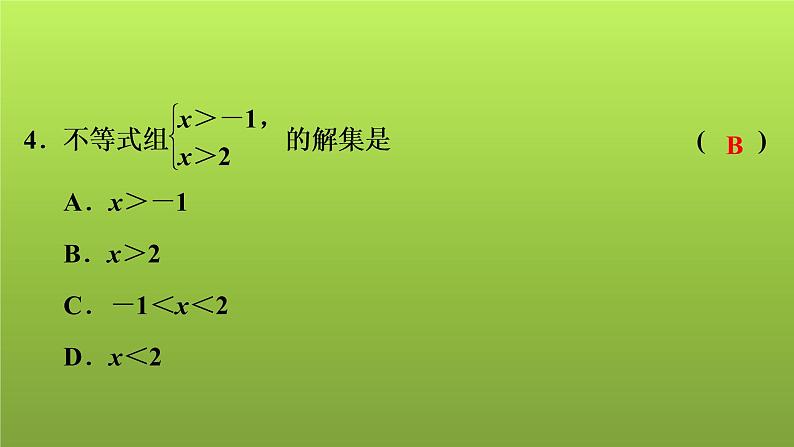 4．不等式组$\begin{cases} x>-1, \\ x>2 \end{cases}$的解集是　　　　　　　　　　　　( B )

A．$x>-1$

B．$x>2$

C．$-1<x<2$

D．$x<2$